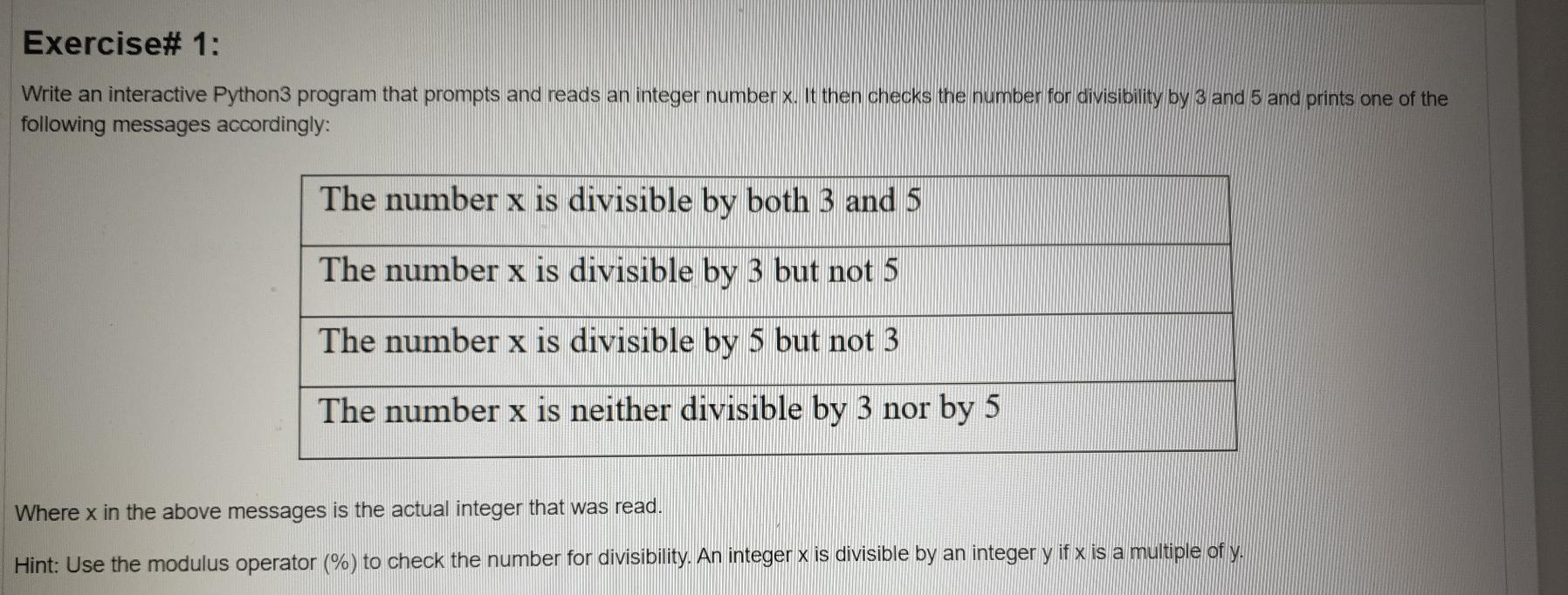 Exercise# 1:

Write an interactive Python3 program that prompts and reads an integer number x. It then checks the number for divisibility by 3 and 5 and prints one of the following messages accordingly:

| The number x is divisible by both 3 and 5 |
|---|
| The number x is divisible by 3 but not 5 |
| The number x is divisible by 5 but not 3 |
| The number x is neither divisible by 3 nor by 5 |

Where x in the above messages is the actual integer that was read.

Hint: Use the modulus operator (%) to check the number for divisibility. An integer x is divisible by an integer y if x is a multiple of y.